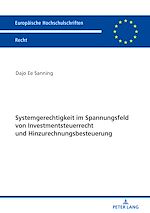 Europäische Hochschulschriften

Recht

Dajo Eo Sanning

Systemgerechtigkeit im Spannungsfeld von Investmentsteuerrecht und Hinzurechnungsbesteuerung

PETER LANG